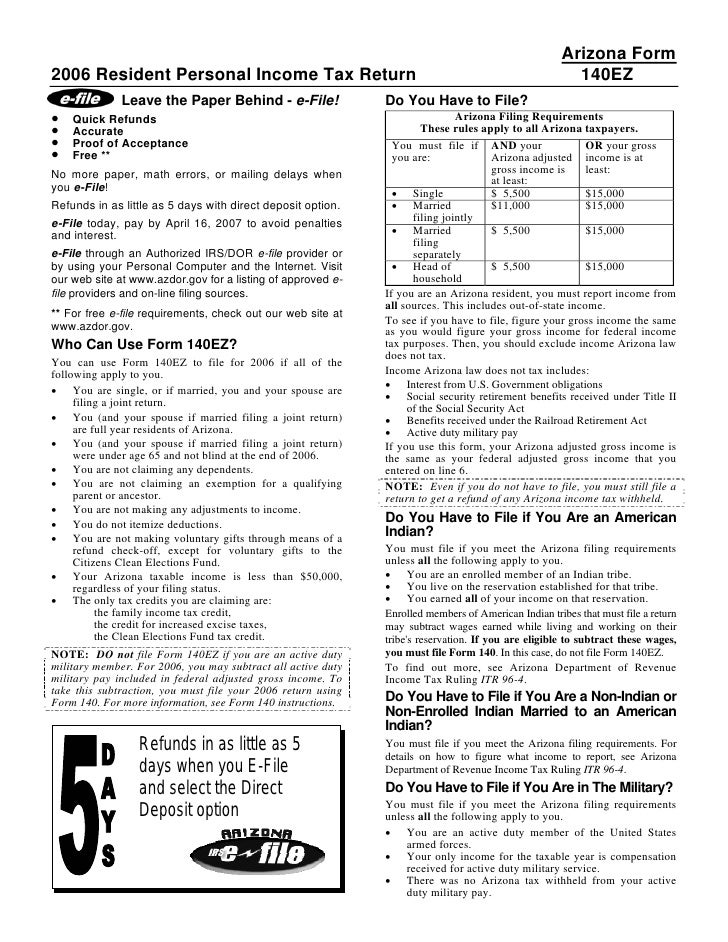 Arizona Form
2006 Resident Personal Income Tax Return 140EZ

e-file Leave the Paper Behind - e-File!

- Quick Refunds
- Accurate
- Proof of Acceptance
- Free **

No more paper, math errors, or mailing delays when you e-File!

Refunds in as little as 5 days with direct deposit option.

e-File today, pay by April 16, 2007 to avoid penalties and interest.

e-File through an Authorized IRS/DOR e-file provider or by using your Personal Computer and the Internet. Visit our web site at www.azdor.gov for a listing of approved e-file providers and on-line filing sources.

** For free e-file requirements, check out our web site at www.azdor.gov.

Who Can Use Form 140EZ?

You can use Form 140EZ to file for 2006 if all of the following apply to you.

- You are single, or if married, you and your spouse are filing a joint return.
- You (and your spouse if married filing a joint return) are full year residents of Arizona.
- You (and your spouse if married filing a joint return) were under age 65 and not blind at the end of 2006.
- You are not claiming any dependents.
- You are not claiming an exemption for a qualifying parent or ancestor.
- You are not making any adjustments to income.
- You do not itemize deductions.
- You are not making voluntary gifts through means of a refund check-off, except for voluntary gifts to the Citizens Clean Elections Fund.
- Your Arizona taxable income is less than $50,000, regardless of your filing status.
- The only tax credits you are claiming are:
 the family income tax credit,
 the credit for increased excise taxes,
 the Clean Elections Fund tax credit.

NOTE: DO not file Form 140EZ if you are an active duty military member. For 2006, you may subtract all active duty military pay included in federal adjusted gross income. To take this subtraction, you must file your 2006 return using Form 140. For more information, see Form 140 instructions.

5 DAYS Refunds in as little as 5 days when you E-File and select the Direct Deposit option

ARIZONA IRS e-file

Do You Have to File?

Arizona Filing Requirements
These rules apply to all Arizona taxpayers.

| You must file if you are: | AND your Arizona adjusted gross income is at least: | OR your gross income is at least: |
|---|---|---|
| • Single | $ 5,500 | $15,000 |
| • Married filing jointly | $11,000 | $15,000 |
| • Married filing separately | $ 5,500 | $15,000 |
| • Head of household | $ 5,500 | $15,000 |

If you are an Arizona resident, you must report income from all sources. This includes out-of-state income.

To see if you have to file, figure your gross income the same as you would figure your gross income for federal income tax purposes. Then, you should exclude income Arizona law does not tax.

Income Arizona law does not tax includes:

- Interest from U.S. Government obligations
- Social security retirement benefits received under Title II of the Social Security Act
- Benefits received under the Railroad Retirement Act
- Active duty military pay

If you use this form, your Arizona adjusted gross income is the same as your federal adjusted gross income that you entered on line 6.

NOTE: Even if you do not have to file, you must still file a return to get a refund of any Arizona income tax withheld.

Do You Have to File if You Are an American Indian?

You must file if you meet the Arizona filing requirements unless all the following apply to you.

- You are an enrolled member of an Indian tribe.
- You live on the reservation established for that tribe.
- You earned all of your income on that reservation.

Enrolled members of American Indian tribes that must file a return may subtract wages earned while living and working on their tribe's reservation. If you are eligible to subtract these wages, you must file Form 140. In this case, do not file Form 140EZ.

To find out more, see Arizona Department of Revenue Income Tax Ruling ITR 96-4.

Do You Have to File if You Are a Non-Indian or Non-Enrolled Indian Married to an American Indian?

You must file if you meet the Arizona filing requirements. For details on how to figure what income to report, see Arizona Department of Revenue Income Tax Ruling ITR 96-4.

Do You Have to File if You Are in The Military?

You must file if you meet the Arizona filing requirements unless all the following apply to you.

- You are an active duty member of the United States armed forces.
- Your only income for the taxable year is compensation received for active duty military service.
- There was no Arizona tax withheld from your active duty military pay.